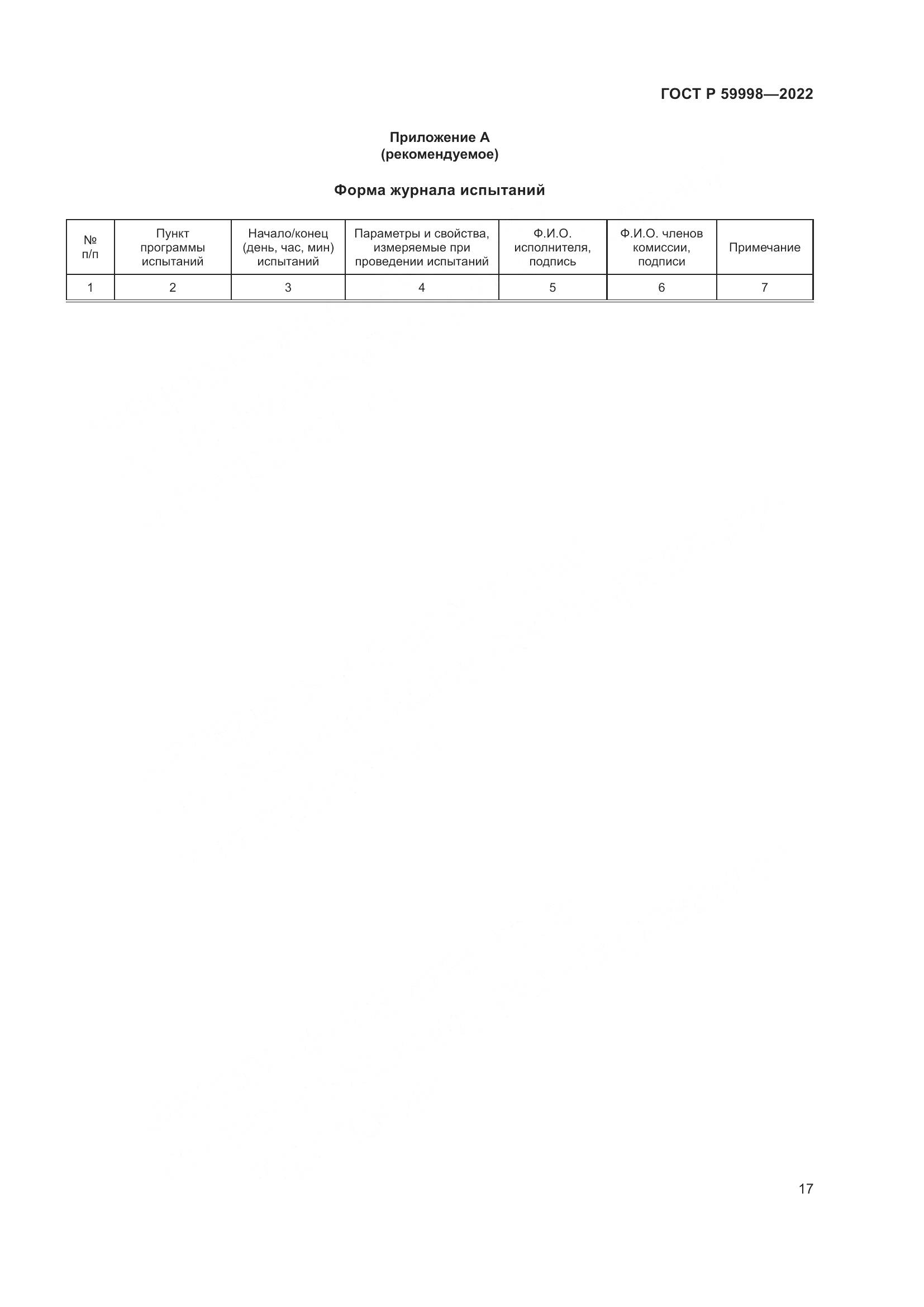 ГОСТ Р 59998—2022

Приложение А
(рекомендуемое)

Форма журнала испытаний

| № п/п | Пункт программы испытаний | Начало/конец (день, час, мин) испытаний | Параметры и свойства, измеряемые при проведении испытаний | Ф.И.О. исполнителя, подпись | Ф.И.О. членов комиссии, подписи | Примечание |
|---|---|---|---|---|---|---|
| 1 | 2 | 3 | 4 | 5 | 6 | 7 |

17